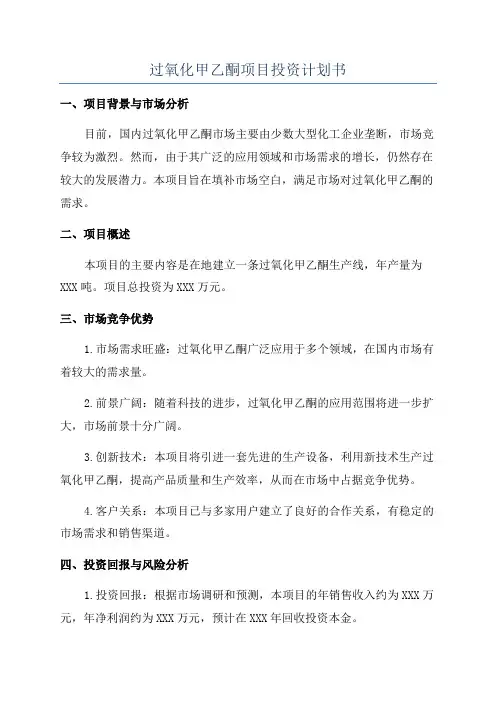 过氧化甲乙酮项目投资计划书

一、项目背景与市场分析

目前，国内过氧化甲乙酮市场主要由少数大型化工企业垄断，市场竞争较为激烈。然而，由于其广泛的应用领域和市场需求的增长，仍然存在较大的发展潜力。本项目旨在填补市场空白，满足市场对过氧化甲乙酮的需求。

二、项目概述

本项目的主要内容是在地建立一条过氧化甲乙酮生产线，年产量为XXX吨。项目总投资为XXX万元。

三、市场竞争优势

1.市场需求旺盛：过氧化甲乙酮广泛应用于多个领域，在国内市场有着较大的需求量。

2.前景广阔：随着科技的进步，过氧化甲乙酮的应用范围将进一步扩大，市场前景十分广阔。

3.创新技术：本项目将引进一套先进的生产设备，利用新技术生产过氧化甲乙酮，提高产品质量和生产效率，从而在市场中占据竞争优势。

4.客户关系：本项目已与多家用户建立了良好的合作关系，有稳定的市场需求和销售渠道。

四、投资回报与风险分析

1.投资回报：根据市场调研和预测，本项目的年销售收入约为XXX万元，年净利润约为XXX万元，预计在XXX年回收投资本金。